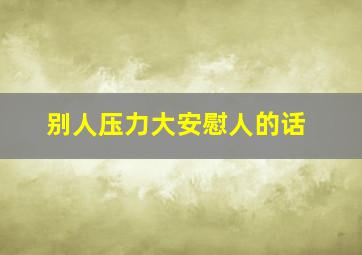 别人压力大安慰人的话